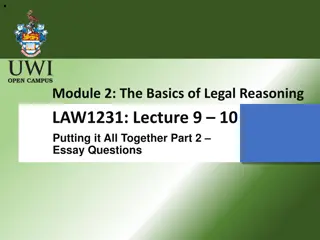 UWI
OPEN CAMPUS

Module 2: The Basics of Legal Reasoning

LAW1231: Lecture 9 – 10

Putting it All Together Part 2 – Essay Questions